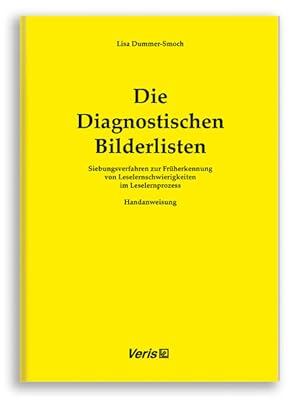 Lisa Dummer-Smoch

Die Diagnostischen Bilderlisten

Siebungsverfahren zur Früherkennung von Leselernschwierigkeiten im Leselernprozess

Handanweisung

Veris